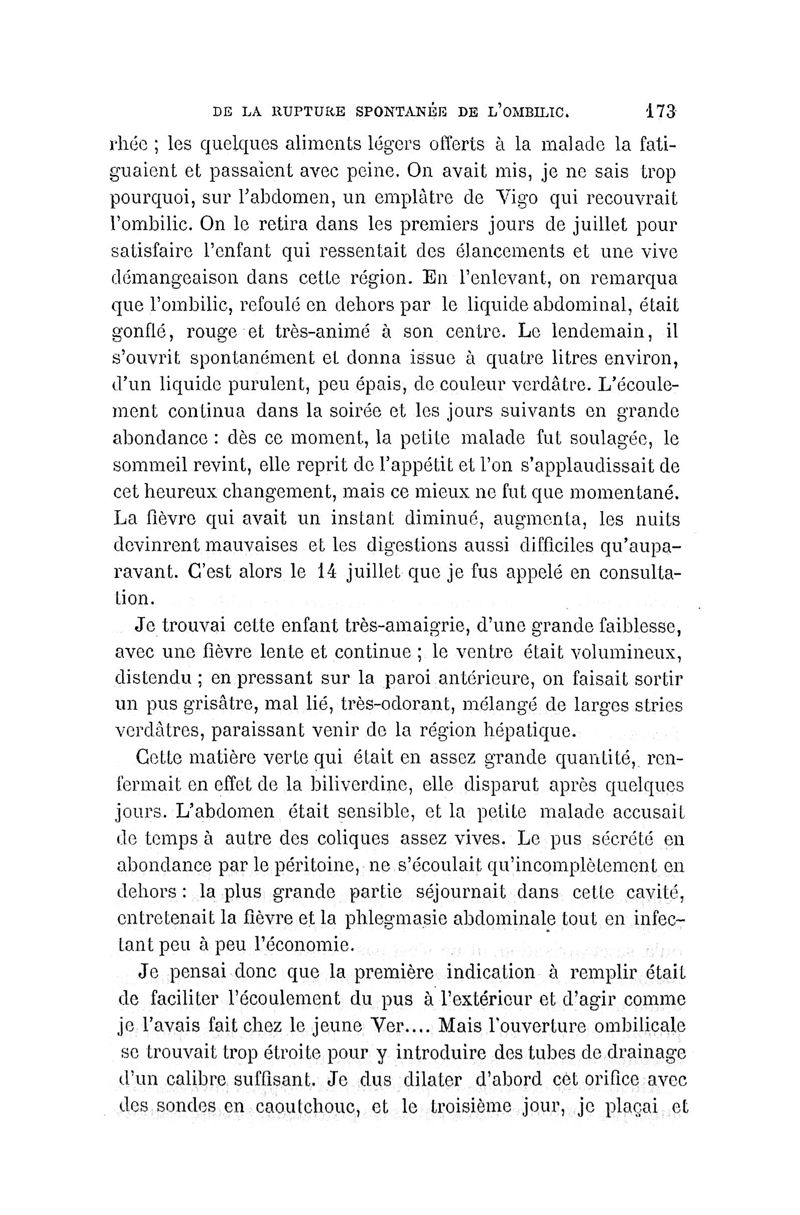 DE LA RUPTURE SPONTANÉE DE L'OMBILIC. 173

rhée ; les quelques aliments légers offerts à la malade la fatiguaient et passaient avec peine. On avait mis, je ne sais trop pourquoi, sur l'abdomen, un emplâtre de Vigo qui recouvrait l'ombilic. On le retira dans les premiers jours de juillet pour satisfaire l'enfant qui ressentait des élancements et une vive démangeaison dans cette région. En l'enlevant, on remarqua que l'ombilic, refoulé en dehors par le liquide abdominal, était gonflé, rouge et très-animé à son centre. Le lendemain, il s'ouvrit spontanément et donna issue à quatre litres environ, d'un liquide purulent, peu épais, de couleur verdâtre. L'écoulement continua dans la soirée et les jours suivants en grande abondance : dès ce moment, la petite malade fut soulagée, le sommeil revint, elle reprit de l'appétit et l'on s'applaudissait de cet heureux changement, mais ce mieux ne fut que momentané. La fièvre qui avait un instant diminué, augmenta, les nuits devinrent mauvaises et les digestions aussi difficiles qu'auparavant. C'est alors le 14 juillet que je fus appelé en consultation.

Je trouvai cette enfant très-amaigrie, d'une grande faiblesse, avec une fièvre lente et continue ; le ventre était volumineux, distendu ; en pressant sur la paroi antérieure, on faisait sortir un pus grisâtre, mal lié, très-odorant, mélangé de larges stries verdâtres, paraissant venir de la région hépatique.

Cette matière verte qui était en assez grande quantité, renfermait en effet de la biliverdine, elle disparut après quelques jours. L'abdomen était sensible, et la petite malade accusait de temps à autre des coliques assez vives. Le pus sécrété en abondance par le péritoine, ne s'écoulait qu'incomplètement en dehors : la plus grande partie séjournait dans cette cavité, entretenait la fièvre et la phlegmasie abdominale tout en infectant peu à peu l'économie.

Je pensai donc que la première indication à remplir était de faciliter l'écoulement du pus à l'extérieur et d'agir comme je l'avais fait chez le jeune Ver.... Mais l'ouverture ombilicale se trouvait trop étroite pour y introduire des tubes de drainage d'un calibre suffisant. Je dus dilater d'abord cet orifice avec des sondes en caoutchouc, et le troisième jour, je plaçai et